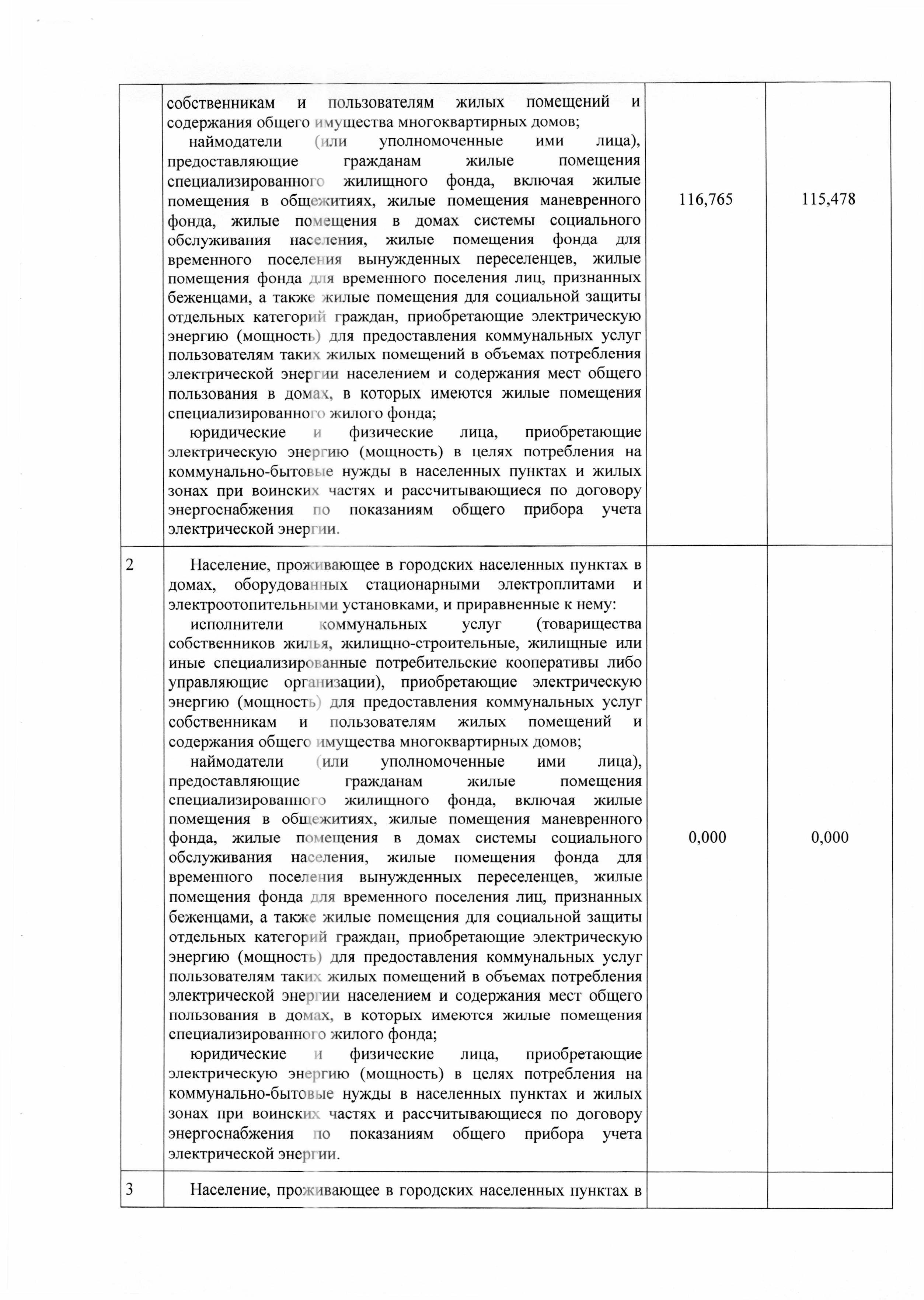 |  | собственникам и пользователям жилых помещений и содержания общего имущества многоквартирных домов; наймодатели (или уполномоченные ими лица), предоставляющие гражданам жилые помещения специализированного жилищного фонда, включая жилые помещения в общежитиях, жилые помещения маневренного фонда, жилые помещения в домах системы социального обслуживания населения, жилые помещения фонда для временного поселения вынужденных переселенцев, жилые помещения фонда для временного поселения лиц, признанных беженцами, а также жилые помещения для социальной защиты отдельных категорий граждан, приобретающие электрическую энергию (мощность) для предоставления коммунальных услуг пользователям таких жилых помещений в объемах потребления электрической энергии населением и содержания мест общего пользования в домах, в которых имеются жилые помещения специализированного жилого фонда; юридические и физические лица, приобретающие электрическую энергию (мощность) в целях потребления на коммунально-бытовые нужды в населенных пунктах и жилых зонах при воинских частях и рассчитывающиеся по договору энергоснабжения по показаниям общего прибора учета электрической энергии. | 116,765 | 115,478 |
|---|---|---|---|
| 2 | Население, проживающее в городских населенных пунктах в домах, оборудованных стационарными электроплитами и электроотопительными установками, и приравненные к нему: исполнители коммунальных услуг (товарищества собственников жилья, жилищно-строительные, жилищные или иные специализированные потребительские кооперативы либо управляющие организации), приобретающие электрическую энергию (мощность) для предоставления коммунальных услуг собственникам и пользователям жилых помещений и содержания общего имущества многоквартирных домов; наймодатели (или уполномоченные ими лица), предоставляющие гражданам жилые помещения специализированного жилищного фонда, включая жилые помещения в общежитиях, жилые помещения маневренного фонда, жилые помещения в домах системы социального обслуживания населения, жилые помещения фонда для временного поселения вынужденных переселенцев, жилые помещения фонда для временного поселения лиц, признанных беженцами, а также жилые помещения для социальной защиты отдельных категорий граждан, приобретающие электрическую энергию (мощность) для предоставления коммунальных услуг пользователям таких жилых помещений в объемах потребления электрической энергии населением и содержания мест общего пользования в домах, в которых имеются жилые помещения специализированного жилого фонда; юридические и физические лица, приобретающие электрическую энергию (мощность) в целях потребления на коммунально-бытовые нужды в населенных пунктах и жилых зонах при воинских частях и рассчитывающиеся по договору энергоснабжения по показаниям общего прибора учета электрической энергии. | 0,000 | 0,000 |
| 3 | Население, проживающее в городских населенных пунктах в |  |  |